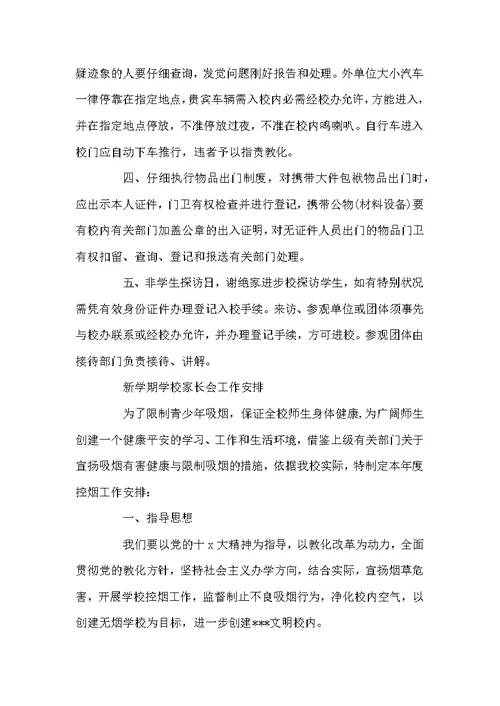 疑迹象的人要仔细查询，发觉问题刚好报告和处理。外单位大小汽车一律停靠在指定地点，贵宾车辆需入校内必需经校办允许，方能进入，并在指定地点停放，不准停放过夜，不准在校内鸣喇叭。自行车进入校门应自动下车推行，违者予以指责教化。

四、仔细执行物品出门制度，对携带大件包袱物品出门时，应出示本人证件，门卫有权检查并进行登记，携带公物(材料设备)要有校内有关部门加盖公章的出入证明，对无证件人员出门的物品门卫有权扣留、查询、登记和报送有关部门处理。

五、非学生探访日，谢绝家进步校探访学生，如有特别状况需凭有效身份证件办理登记入校手续。来访、参观单位或团体须事先与校办联系或经校办允许，并办理登记手续，方可进校。参观团体由接待部门负责接待、讲解。

新学期学校家长会工作安排

为了限制青少年吸烟，保证全校师生身体健康，为广阔师生创建一个健康平安的学习、工作和生活环境，借鉴上级有关部门关于宣扬吸烟有害健康与限制吸烟的措施，依据我校实际，特制定本年度控烟工作安排：

一、指导思想

我们要以党的十x大精神为指导，以教化改革为动力，全面贯彻党的教化方针，坚持社会主义办学方向，结合实际，宣扬烟草危害，开展学校控烟工作，监督制止不良吸烟行为，净化校内空气，以创建无烟学校为目标，进一步创建***文明校内。